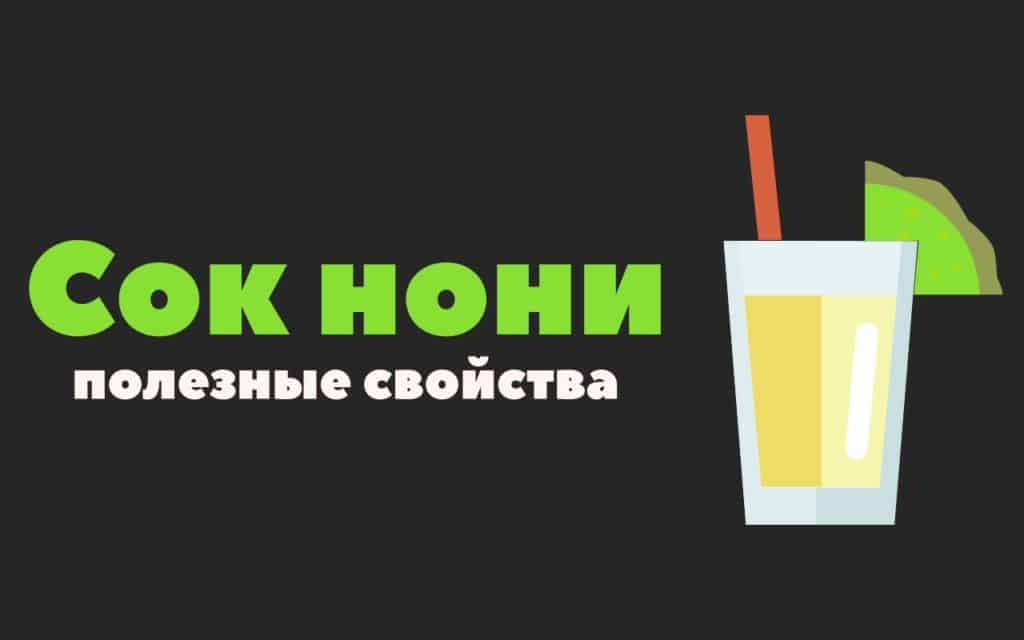 Сок нони
полезные свойства